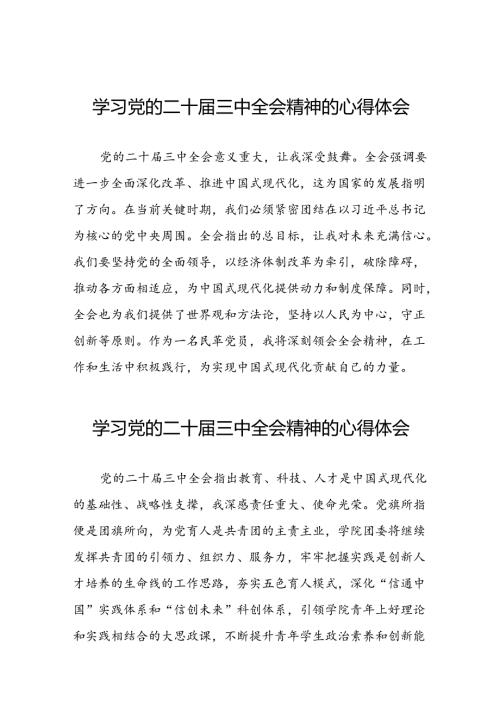 学习党的二十届三中全会精神的心得体会

党的二十届三中全会意义重大，让我深受鼓舞。全会强调要进一步全面深化改革、推进中国式现代化，这为国家的发展指明了方向。在当前关键时期，我们必须紧密团结在以习近平总书记为核心的党中央周围。全会指出的总目标，让我对未来充满信心。我们要坚持党的全面领导，以经济体制改革为牵引，破除障碍，推动各方面相适应，为中国式现代化提供动力和制度保障。同时，全会也为我们提供了世界观和方法论，坚持以人民为中心，守正创新等原则。作为一名民革党员，我将深刻领会全会精神，在工作和生活中积极践行，为实现中国式现代化贡献自己的力量。

学习党的二十届三中全会精神的心得体会

党的二十届三中全会指出教育、科技、人才是中国式现代化的基础性、战略性支撑，我深感责任重大、使命光荣。党旗所指便是团旗所向，为党育人是共青团的主责主业，学院团委将继续发挥共青团的引领力、组织力、服务力，牢牢把握实践是创新人才培养的生命线的工作思路，夯实五色育人模式，深化“信通中国”实践体系和“信创未来”科创体系，引领学院青年上好理论和实践相结合的大思政课，不断提升青年学生政治素养和创新能